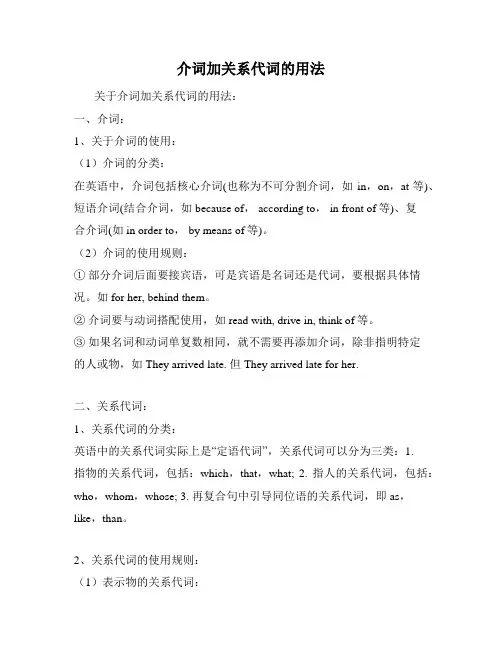 介词加关系代词的用法

关于介词加关系代词的用法：

一、介词：

1、关于介词的使用：

（1）介词的分类：

在英语中，介词包括核心介词(也称为不可分割介词，如 in，on，at 等)、短语介词(结合介词，如 because of， according to， in front of 等)、复合介词(如 in order to， by means of 等)。

（2）介词的使用规则：

① 部分介词后面要接宾语，可是宾语是名词还是代词，要根据具体情况。如 for her, behind them。

② 介词要与动词搭配使用，如 read with, drive in, think of 等。

③ 如果名词和动词单复数相同，就不需要再添加介词，除非指明特定的人或物，如 They arrived late. 但 They arrived late for her.

二、关系代词：

1、关系代词的分类：

英语中的关系代词实际上是“定语代词”，关系代词可以分为三类：1. 指物的关系代词，包括：which，that，what; 2. 指人的关系代词，包括：who，whom，whose; 3. 再复合句中引导同位语的关系代词，即 as，like，than。

2、关系代词的使用规则：

（1）表示物的关系代词：